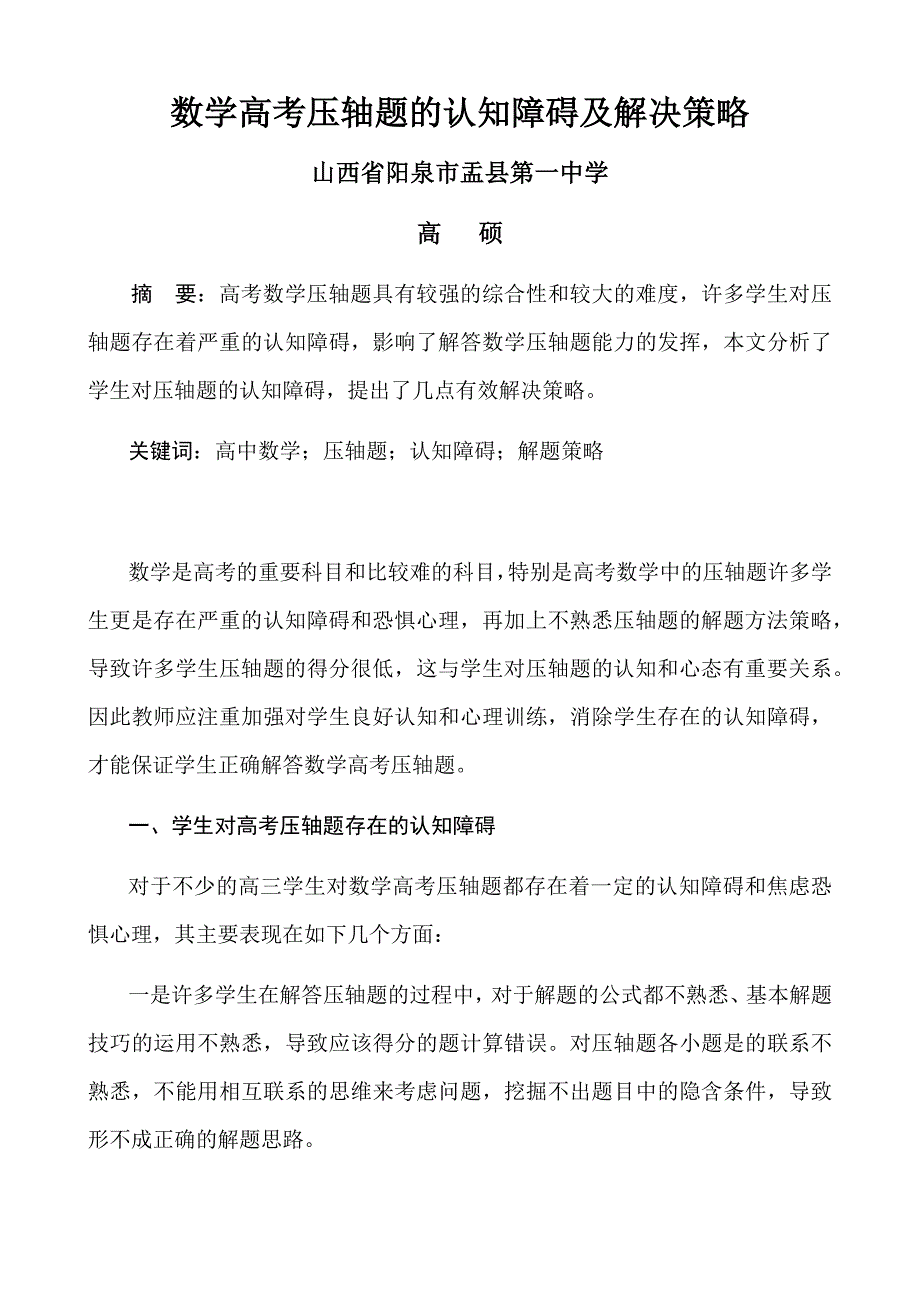 数学高考压轴题的认知障碍及解决策略

山西省阳泉市盂县第一中学

高　硕

摘　要：高考数学压轴题具有较强的综合性和较大的难度，许多学生对压轴题存在着严重的认知障碍，影响了解答数学压轴题能力的发挥，本文分析了学生对压轴题的认知障碍，提出了几点有效解决策略。

关键词：高中数学；压轴题；认知障碍；解题策略

数学是高考的重要科目和比较难的科目，特别是高考数学中的压轴题许多学生更是存在严重的认知障碍和恐惧心理，再加上不熟悉压轴题的解题方法策略，导致许多学生压轴题的得分很低，这与学生对压轴题的认知和心态有重要关系。因此教师应注重加强对学生良好认知和心理训练，消除学生存在的认知障碍，才能保证学生正确解答数学高考压轴题。

一、学生对高考压轴题存在的认知障碍

对于不少的高三学生对数学高考压轴题都存在着一定的认知障碍和焦虑恐惧心理，其主要表现在如下几个方面：

一是许多学生在解答压轴题的过程中，对于解题的公式都不熟悉、基本解题技巧的运用不熟悉，导致应该得分的题计算错误。对压轴题各小题是的联系不熟悉，不能用相互联系的思维来考虑问题，挖掘不出题目中的隐含条件，导致形不成正确的解题思路。